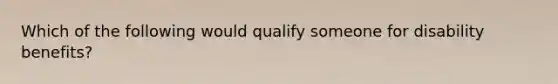 Which of the following would qualify someone for disability benefits?